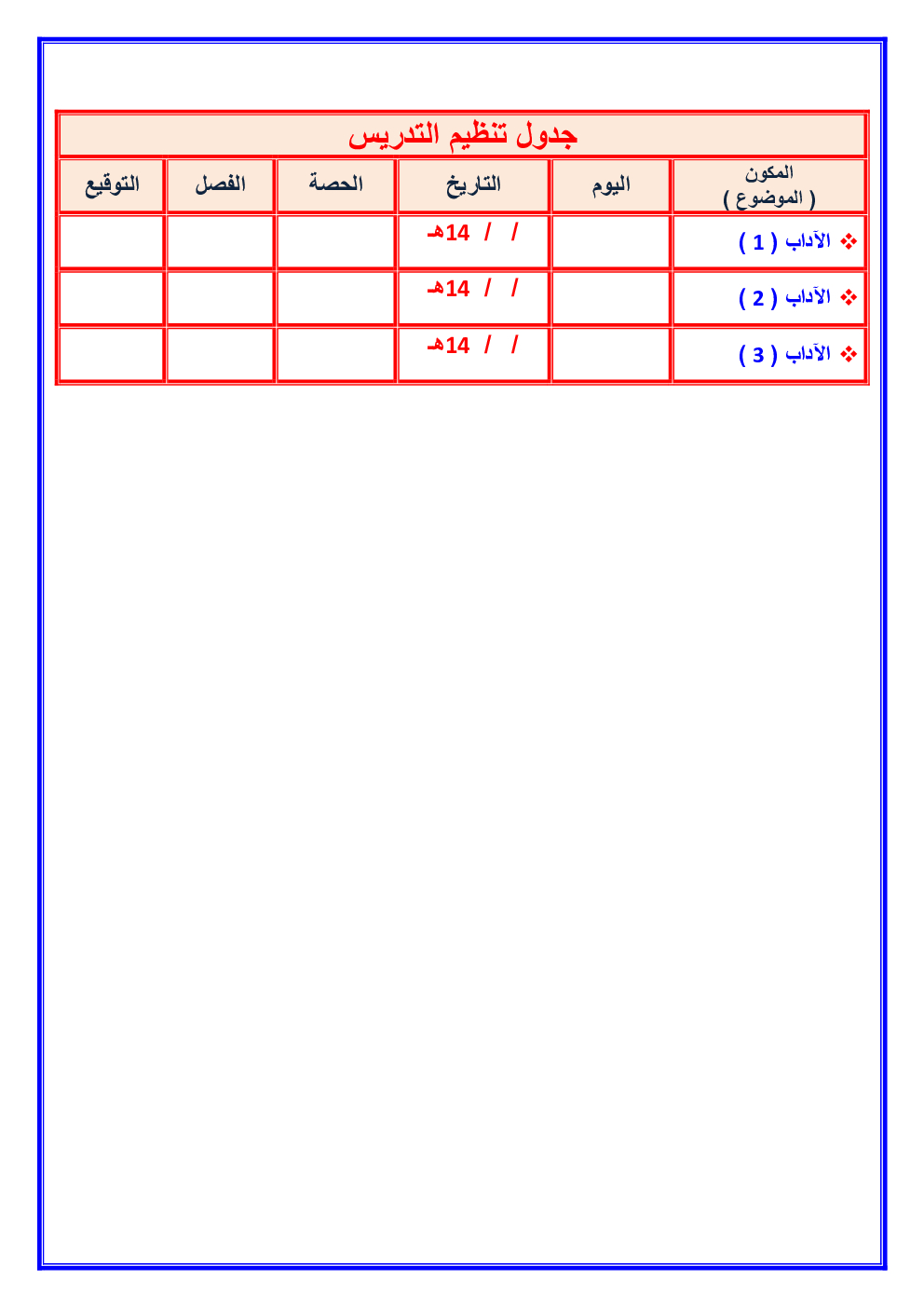 جدول تنظيم التدريس

| المكون ( الموضوع ) | اليوم | التاريخ | الحصة | الفصل | التوقيع |
|---|---|---|---|---|---|
| ❖ الآداب ( 1 ) |  | / / 14هـ |  |  |  |
| ❖ الآداب ( 2 ) |  | / / 14هـ |  |  |  |
| ❖ الآداب ( 3 ) |  | / / 14هـ |  |  |  |